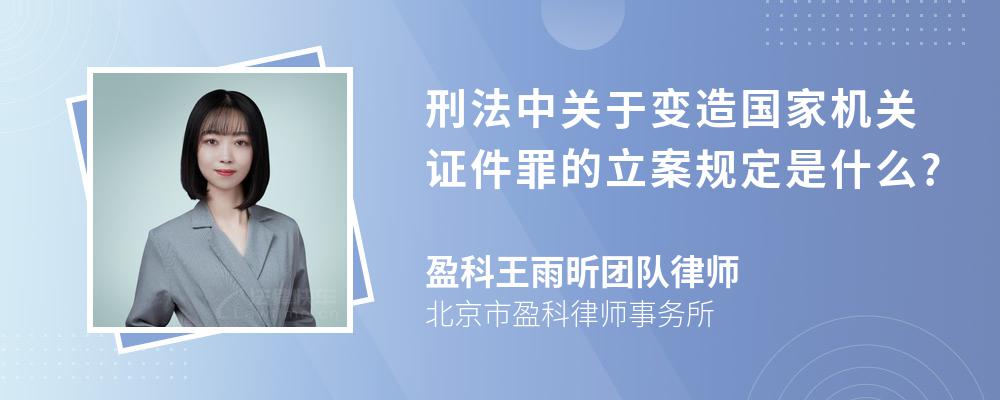 刑法中关于变造国家机关证件罪的立案规定是什么?

盈科王雨昕团队律师
北京市盈科律师事务所